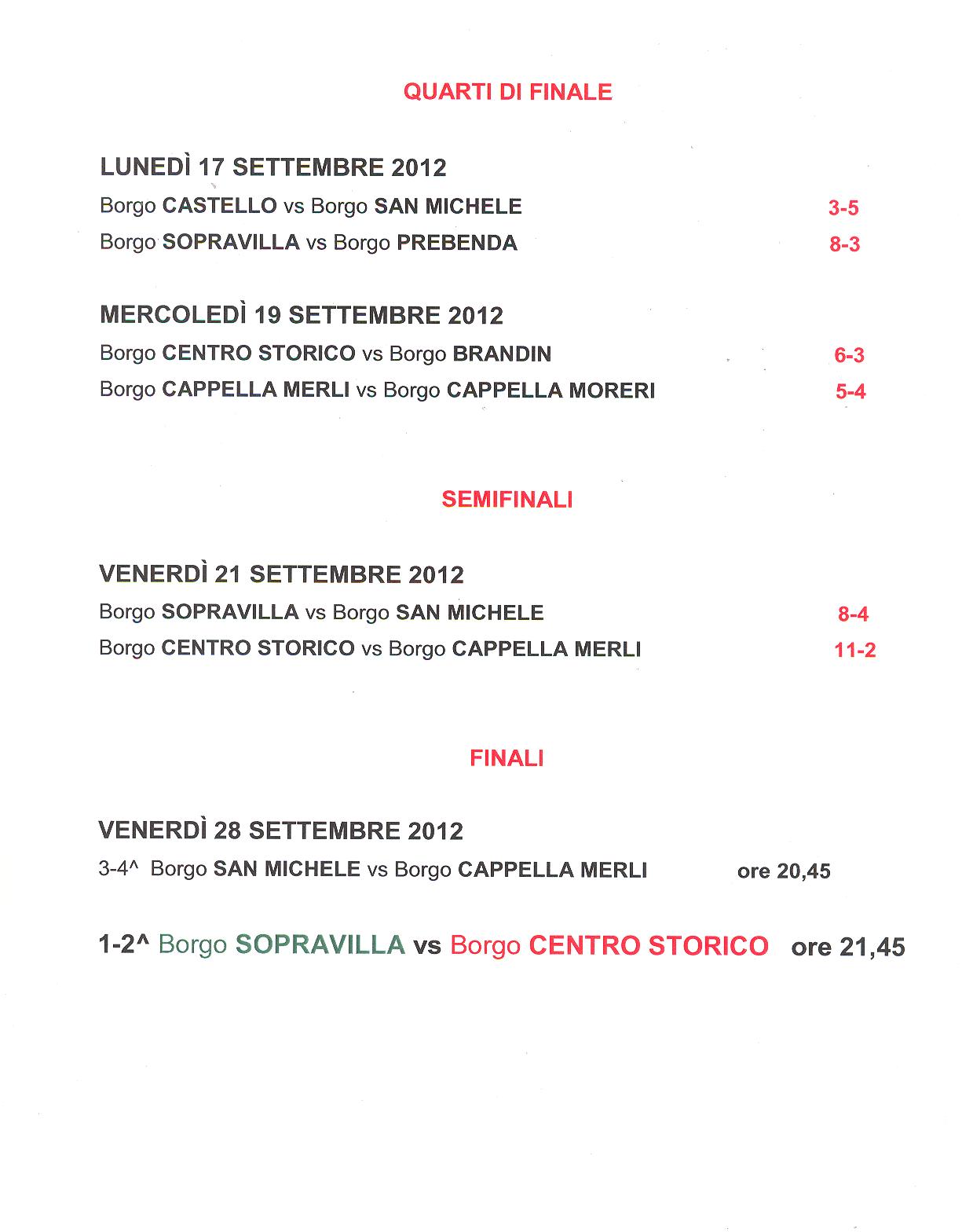 QUARTI DI FINALE

LUNEDÌ 17 SETTEMBRE 2012
Borgo CASTELLO vs Borgo SAN MICHELE 3-5
Borgo SOPRAVILLA vs Borgo PREBENDA 8-3

MERCOLEDÌ 19 SETTEMBRE 2012
Borgo CENTRO STORICO vs Borgo BRANDIN 6-3
Borgo CAPPELLA MERLI vs Borgo CAPPELLA MORERI 5-4

SEMIFINALI

VENERDÌ 21 SETTEMBRE 2012
Borgo SOPRAVILLA vs Borgo SAN MICHELE 8-4
Borgo CENTRO STORICO vs Borgo CAPPELLA MERLI 11-2

FINALI

VENERDÌ 28 SETTEMBRE 2012
3-4^ Borgo SAN MICHELE vs Borgo CAPPELLA MERLI ore 20,45

1-2^ Borgo SOPRAVILLA vs Borgo CENTRO STORICO ore 21,45